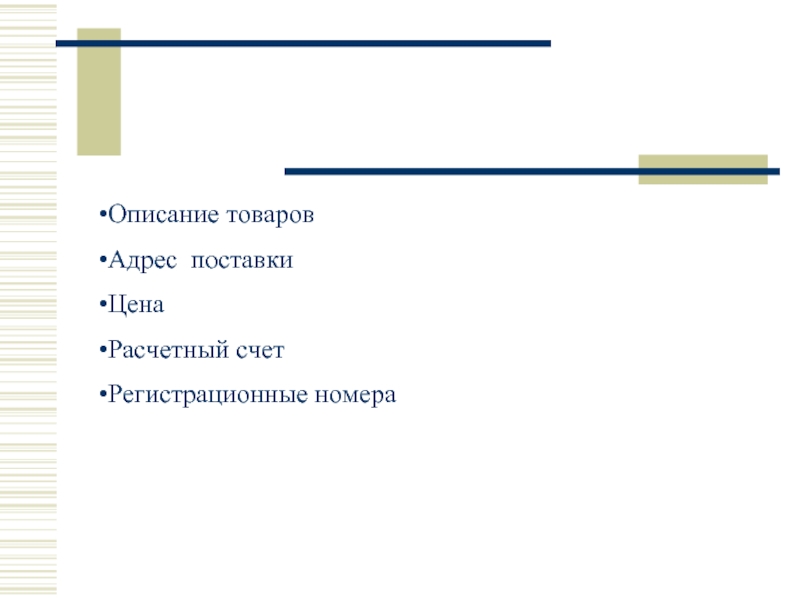 • Описание товаров

• Адрес поставки

• Цена

• Расчетный счет

• Регистрационные номера